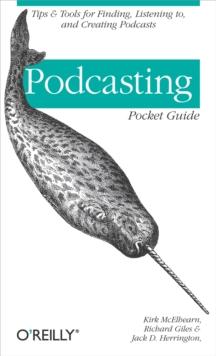 Tips & Tools for Finding, Listening to, and Creating Podcasts

Podcasting

Pocket Guide

O'REILLY®

Kirk McElhearn, Richard Giles & Jack D. Herrington,